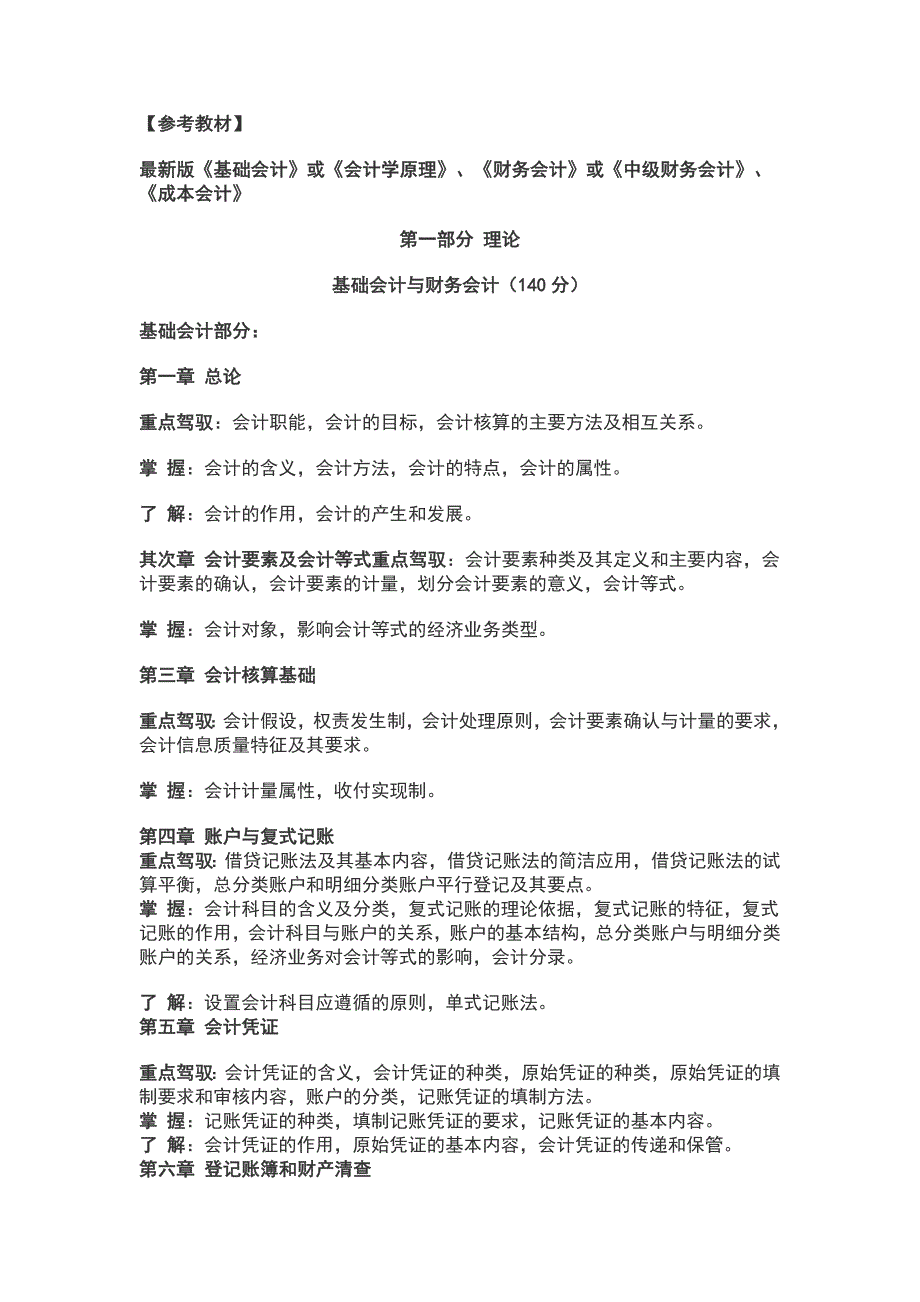 【参考教材】

最新版《基础会计》或《会计学原理》、《财务会计》或《中级财务会计》、《成本会计》

第一部分 理论

基础会计与财务会计（140 分）

基础会计部分：

第一章 总论

重点驾驭：会计职能，会计的目标，会计核算的主要方法及相互关系。

掌 握：会计的含义，会计方法，会计的特点，会计的属性。

了 解：会计的作用，会计的产生和发展。

其次章 会计要素及会计等式重点驾驭：会计要素种类及其定义和主要内容，会计要素的确认，会计要素的计量，划分会计要素的意义，会计等式。

掌 握：会计对象，影响会计等式的经济业务类型。

第三章 会计核算基础

重点驾驭：会计假设，权责发生制，会计处理原则，会计要素确认与计量的要求，会计信息质量特征及其要求。

掌 握：会计计量属性，收付实现制。

第四章 账户与复式记账
重点驾驭：借贷记账法及其基本内容，借贷记账法的简洁应用，借贷记账法的试算平衡，总分类账户和明细分类账户平行登记及其要点。
掌 握：会计科目的含义及分类，复式记账的理论依据，复式记账的特征，复式记账的作用，会计科目与账户的关系，账户的基本结构，总分类账户与明细分类账户的关系，经济业务对会计等式的影响，会计分录。

了 解：设置会计科目应遵循的原则，单式记账法。
第五章 会计凭证

重点驾驭：会计凭证的含义，会计凭证的种类，原始凭证的种类，原始凭证的填制要求和审核内容，账户的分类，记账凭证的填制方法。
掌 握：记账凭证的种类，填制记账凭证的要求，记账凭证的基本内容。
了 解：会计凭证的作用，原始凭证的基本内容，会计凭证的传递和保管。
第六章 登记账簿和财产清查